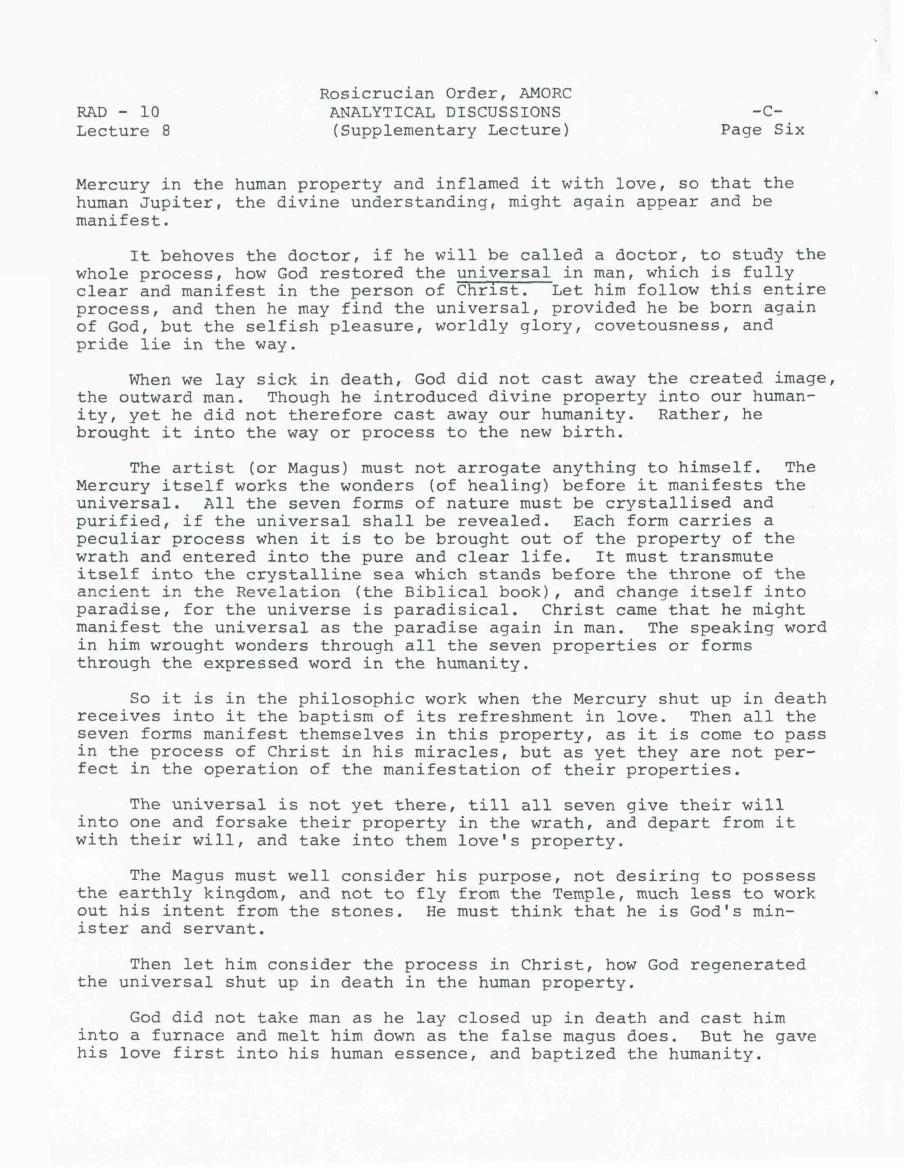 RAD - 10
Lecture 8

Rosicrucian Order, AMORC
ANALYTICAL DISCUSSIONS
(Supplementary Lecture)

-C-
Page Six

Mercury in the human property and inflamed it with love, so that the human Jupiter, the divine understanding, might again appear and be manifest.

It behoves the doctor, if he will be called a doctor, to study the whole process, how God restored the universal in man, which is fully clear and manifest in the person of Christ. Let him follow this entire process, and then he may find the universal, provided he be born again of God, but the selfish pleasure, worldly glory, covetousness, and pride lie in the way.

When we lay sick in death, God did not cast away the created image, the outward man. Though he introduced divine property into our humanity, yet he did not therefore cast away our humanity. Rather, he brought it into the way or process to the new birth.

The artist (or Magus) must not arrogate anything to himself. The Mercury itself works the wonders (of healing) before it manifests the universal. All the seven forms of nature must be crystallised and purified, if the universal shall be revealed. Each form carries a peculiar process when it is to be brought out of the property of the wrath and entered into the pure and clear life. It must transmute itself into the crystalline sea which stands before the throne of the ancient in the Revelation (the Biblical book), and change itself into paradise, for the universe is paradisical. Christ came that he might manifest the universal as the paradise again in man. The speaking word in him wrought wonders through all the seven properties or forms through the expressed word in the humanity.

So it is in the philosophic work when the Mercury shut up in death receives into it the baptism of its refreshment in love. Then all the seven forms manifest themselves in this property, as it is come to pass in the process of Christ in his miracles, but as yet they are not perfect in the operation of the manifestation of their properties.

The universal is not yet there, till all seven give their will into one and forsake their property in the wrath, and depart from it with their will, and take into them love's property.

The Magus must well consider his purpose, not desiring to possess the earthly kingdom, and not to fly from the Temple, much less to work out his intent from the stones. He must think that he is God's minister and servant.

Then let him consider the process in Christ, how God regenerated the universal shut up in death in the human property.

God did not take man as he lay closed up in death and cast him into a furnace and melt him down as the false magus does. But he gave his love first into his human essence, and baptized the humanity.